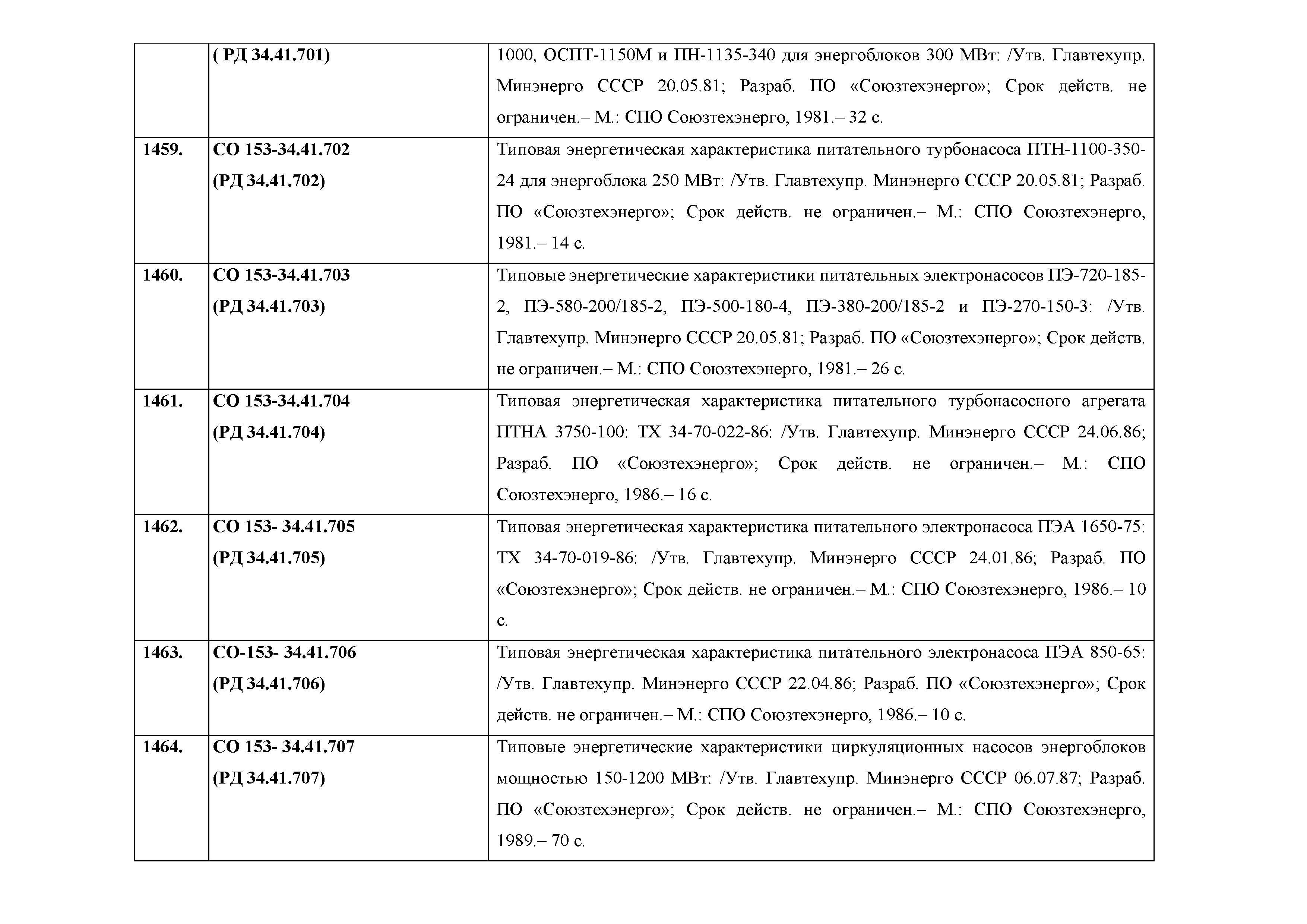 |  |  |  |
|---|---|---|
|  | ( РД 34.41.701) | 1000, ОСПТ-1150М и ПН-1135-340 для энергоблоков 300 МВт: /Утв. Главтехупр. Минэнерго СССР 20.05.81; Разраб. ПО «Союзтехэнерго»; Срок действ. не ограничен.– М.: СПО Союзтехэнерго, 1981.– 32 с. |
| 1459. | СО 153-34.41.702 (РД 34.41.702) | Типовая энергетическая характеристика питательного турбонасоса ПТН-1100-350-24 для энергоблока 250 МВт: /Утв. Главтехупр. Минэнерго СССР 20.05.81; Разраб. ПО «Союзтехэнерго»; Срок действ. не ограничен.– М.: СПО Союзтехэнерго, 1981.– 14 с. |
| 1460. | СО 153-34.41.703 (РД 34.41.703) | Типовые энергетические характеристики питательных электронасосов ПЭ-720-185-2, ПЭ-580-200/185-2, ПЭ-500-180-4, ПЭ-380-200/185-2 и ПЭ-270-150-3: /Утв. Главтехупр. Минэнерго СССР 20.05.81; Разраб. ПО «Союзтехэнерго»; Срок действ. не ограничен.– М.: СПО Союзтехэнерго, 1981.– 26 с. |
| 1461. | СО 153-34.41.704 (РД 34.41.704) | Типовая энергетическая характеристика питательного турбонасосного агрегата ПТНА 3750-100: ТХ 34-70-022-86: /Утв. Главтехупр. Минэнерго СССР 24.06.86; Разраб. ПО «Союзтехэнерго»; Срок действ. не ограничен.– М.: СПО Союзтехэнерго, 1986.– 16 с. |
| 1462. | СО 153- 34.41.705 (РД 34.41.705) | Типовая энергетическая характеристика питательного электронасоса ПЭА 1650-75: ТХ 34-70-019-86: /Утв. Главтехупр. Минэнерго СССР 24.01.86; Разраб. ПО «Союзтехэнерго»; Срок действ. не ограничен.– М.: СПО Союзтехэнерго, 1986.– 10 с. |
| 1463. | СО-153- 34.41.706 (РД 34.41.706) | Типовая энергетическая характеристика питательного электронасоса ПЭА 850-65: /Утв. Главтехупр. Минэнерго СССР 22.04.86; Разраб. ПО «Союзтехэнерго»; Срок действ. не ограничен.– М.: СПО Союзтехэнерго, 1986.– 10 с. |
| 1464. | СО 153- 34.41.707 (РД 34.41.707) | Типовые энергетические характеристики циркуляционных насосов энергоблоков мощностью 150-1200 МВт: /Утв. Главтехупр. Минэнерго СССР 06.07.87; Разраб. ПО «Союзтехэнерго»; Срок действ. не ограничен.– М.: СПО Союзтехэнерго, 1989.– 70 с. |